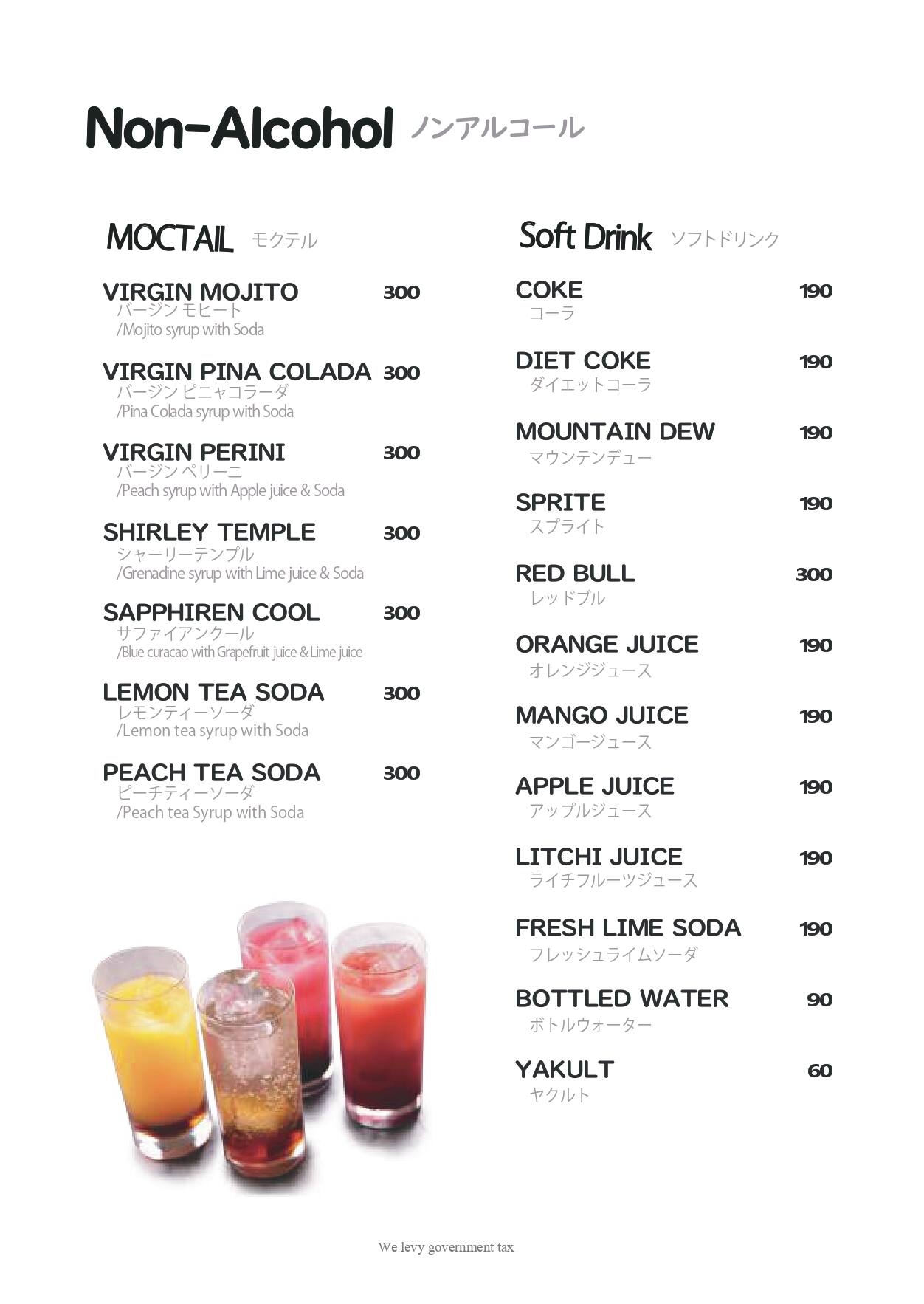 Non-Alcohol ノンアルコール

MOCTAIL モクテル

VIRGIN MOJITO 300
バージン モヒート
/Mojito syrup with Soda

VIRGIN PINA COLADA 300
バージン ピニャコラーダ
/Pina Colada syrup with Soda

VIRGIN PERINI 300
バージン ペリーニ
/Peach syrup with Apple juice & Soda

SHIRLEY TEMPLE 300
シャーリーテンプル
/Grenadine syrup with Lime juice & Soda

SAPPHIREN COOL 300
サファイアンクール
/Blue curacao with Grapefruit juice & Lime juice

LEMON TEA SODA 300
レモンティーソーダ
/Lemon tea syrup with Soda

PEACH TEA SODA 300
ピーチティーソーダ
/Peach tea Syrup with Soda

Soft Drink ソフトドリンク

COKE 190
コーラ

DIET COKE 190
ダイエットコーラ

MOUNTAIN DEW 190
マウンテンデュー

SPRITE 190
スプライト

RED BULL 300
レッドブル

ORANGE JUICE 190
オレンジジュース

MANGO JUICE 190
マンゴージュース

APPLE JUICE 190
アップルジュース

LITCHI JUICE 190
ライチフルーツジュース

FRESH LIME SODA 190
フレッシュライムソーダ

BOTTLED WATER 90
ボトルウォーター

YAKULT 60
ヤクルト

We levy government tax